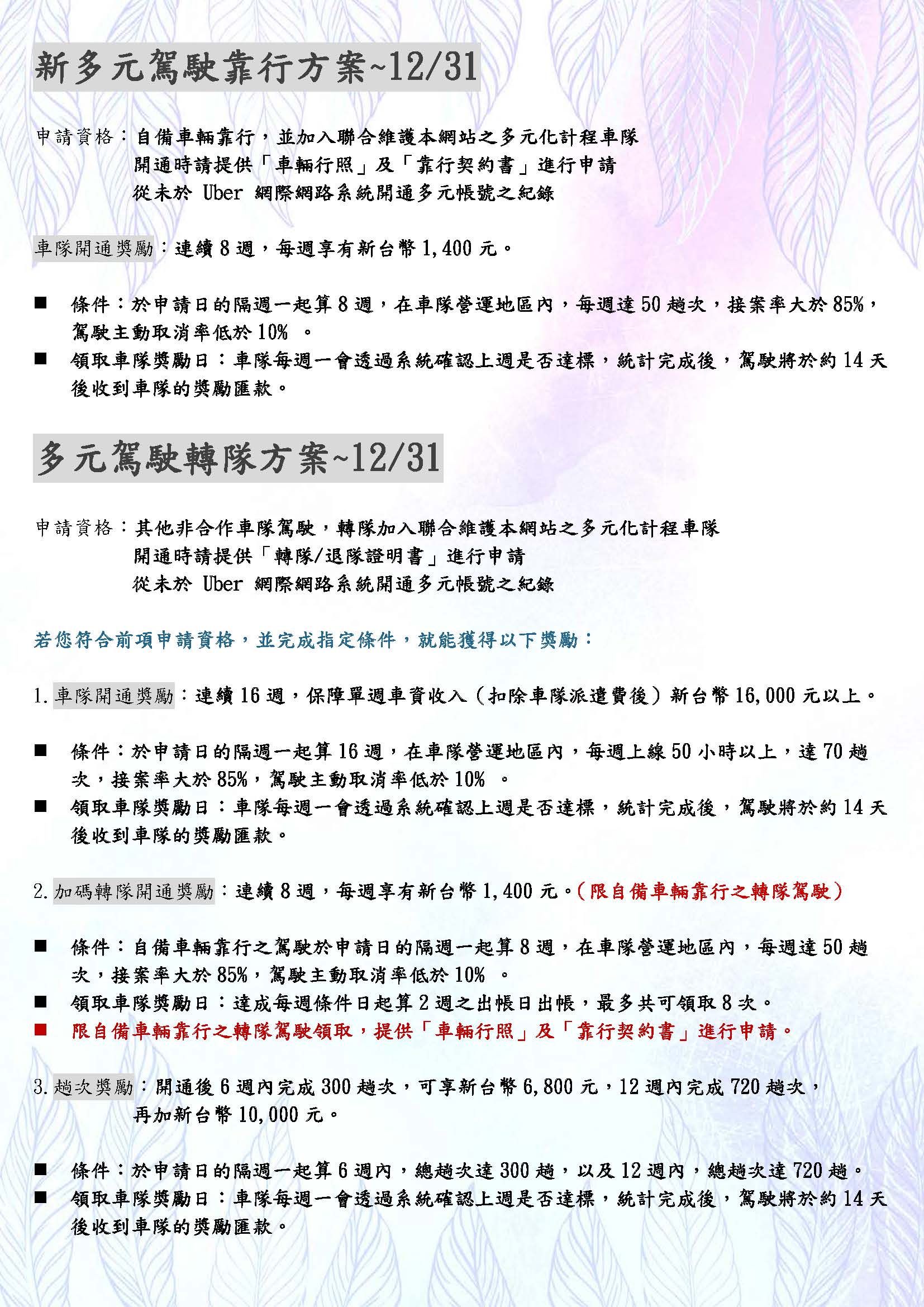 新多元駕駛靠行方案~12/31

申請資格：自備車輛靠行，並加入聯合維護本網站之多元化計程車隊
開通時請提供「車輛行照」及「靠行契約書」進行申請
從未於 Uber 網際網路系統開通多元帳號之紀錄

車隊開通獎勵：連續 8 週，每週享有新台幣 1,400 元。

■ 條件：於申請日的隔週一起算 8 週，在車隊營運地區內，每週達 50 趟次，接案率大於 85%，駕駛主動取消率低於 10% 。
■ 領取車隊獎勵日：車隊每週一會透過系統確認上週是否達標，統計完成後，駕駛將於約 14 天後收到車隊的獎勵匯款。

多元駕駛轉隊方案~12/31

申請資格：其他非合作車隊駕駛，轉隊加入聯合維護本網站之多元化計程車隊
開通時請提供「轉隊/退隊證明書」進行申請
從未於 Uber 網際網路系統開通多元帳號之紀錄

若您符合前項申請資格，並完成指定條件，就能獲得以下獎勵：

1. 車隊開通獎勵：連續 16 週，保障單週車資收入（扣除車隊派遣費後）新台幣 16,000 元以上。

■ 條件：於申請日的隔週一起算 16 週，在車隊營運地區內，每週上線 50 小時以上，達 70 趟次，接案率大於 85%，駕駛主動取消率低於 10% 。
■ 領取車隊獎勵日：車隊每週一會透過系統確認上週是否達標，統計完成後，駕駛將於約 14 天後收到車隊的獎勵匯款。

2. 加碼轉隊開通獎勵：連續 8 週，每週享有新台幣 1,400 元。（限自備車輛靠行之轉隊駕駛）

■ 條件：自備車輛靠行之駕駛於申請日的隔週一起算 8 週，在車隊營運地區內，每週達 50 趟次，接案率大於 85%，駕駛主動取消率低於 10% 。
■ 領取車隊獎勵日：達成每週條件日起算 2 週之出帳日出帳，最多共可領取 8 次。
■ 限自備車輛靠行之轉隊駕駛領取，提供「車輛行照」及「靠行契約書」進行申請。

3. 趟次獎勵：開通後 6 週內完成 300 趟次，可享新台幣 6,800 元，12 週內完成 720 趟次，再加新台幣 10,000 元。

■ 條件：於申請日的隔週一起算 6 週內，總趟次達 300 趟，以及 12 週內，總趟次達 720 趟。
■ 領取車隊獎勵日：車隊每週一會透過系統確認上週是否達標，統計完成後，駕駛將於約 14 天後收到車隊的獎勵匯款。